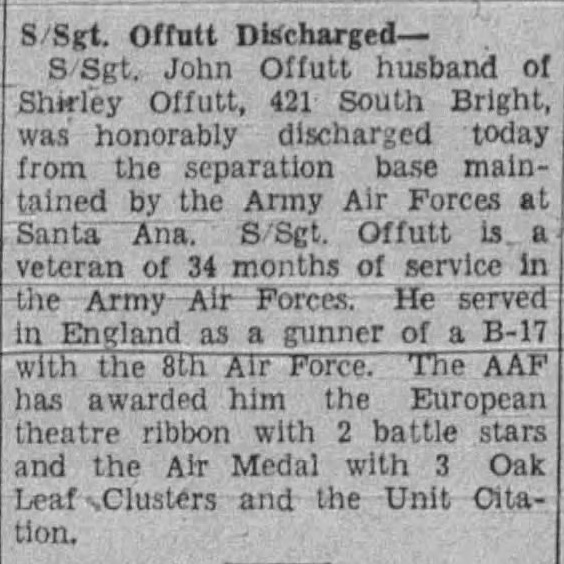 S/Sgt. Offutt Discharged—

S/Sgt. John Offutt husband of Shirley Offutt, 421 South Bright, was honorably discharged today from the separation base maintained by the Army Air Forces at Santa Ana. S/Sgt. Offutt is a veteran of 34 months of service in the Army Air Forces. He served in England as a gunner of a B-17 with the 8th Air Force. The AAF has awarded him the European theatre ribbon with 2 battle stars and the Air Medal with 3 Oak Leaf Clusters and the Unit Citation.